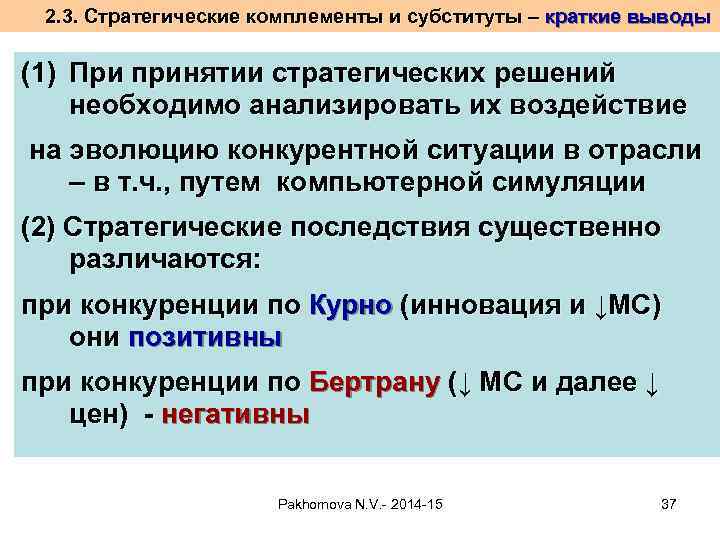 2.3. Стратегические комплементы и субституты – краткие выводы

(1) При принятии стратегических решений необходимо анализировать их воздействие

на эволюцию конкурентной ситуации в отрасли – в т.ч., путем компьютерной симуляции

(2) Стратегические последствия существенно различаются:

при конкуренции по Курно (инновация и ↓МС) они позитивны

при конкуренции по Бертрану (↓ МС и далее ↓ цен) - негативны

Pakhomova N.V.- 2014-15

37